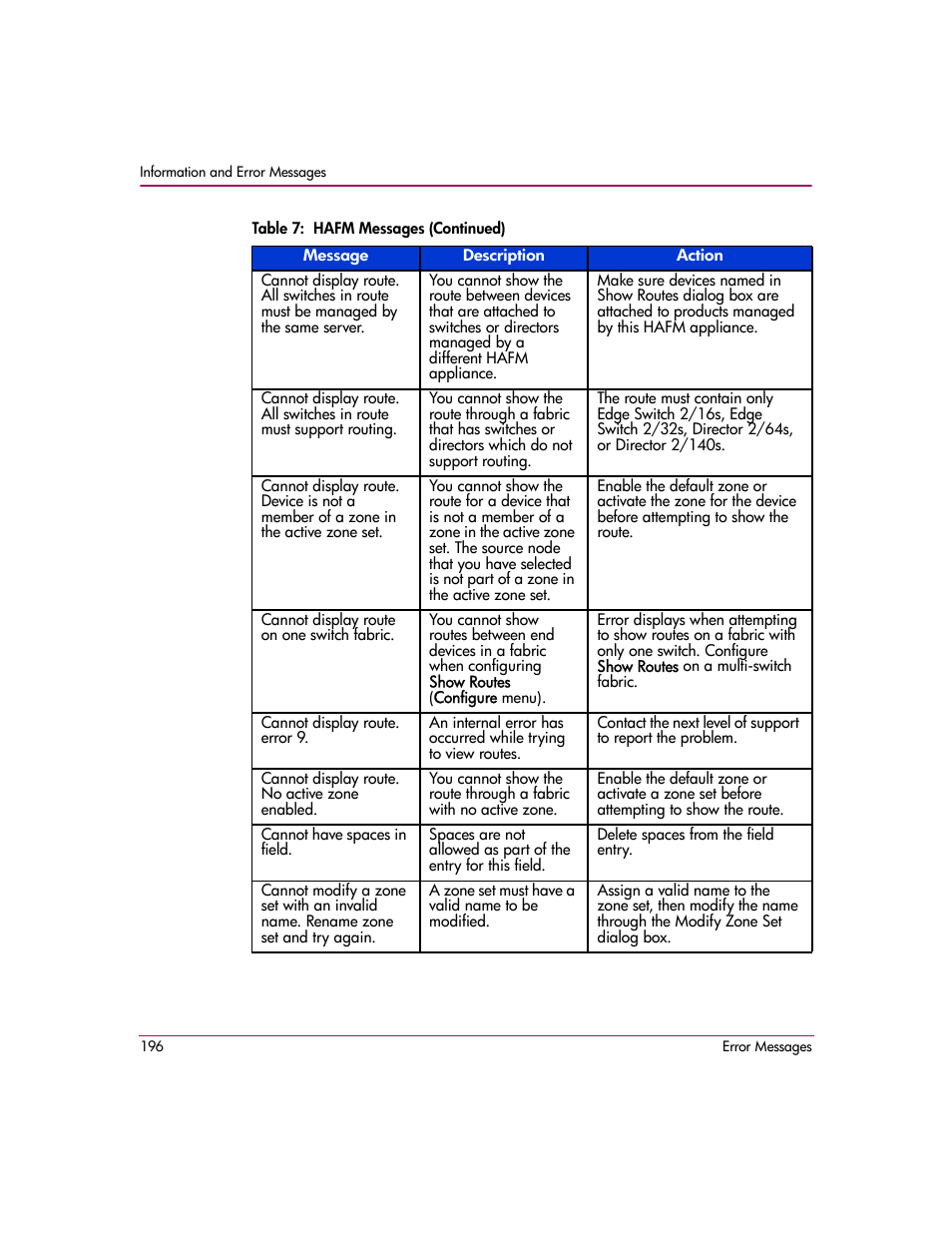 Information and Error Messages

Table 7: HAFM Messages (Continued)

| Message | Description | Action |
|---|---|---|
| Cannot display route. All switches in route must be managed by the same server. | You cannot show the route between devices that are attached to switches or directors managed by a different HAFM appliance. | Make sure devices named in Show Routes dialog box are attached to products managed by this HAFM appliance. |
| Cannot display route. All switches in route must support routing. | You cannot show the route through a fabric that has switches or directors which do not support routing. | The route must contain only Edge Switch 2/16s, Edge Switch 2/32s, Director 2/64s, or Director 2/140s. |
| Cannot display route. Device is not a member of a zone in the active zone set. | You cannot show the route for a device that is not a member of a zone in the active zone set. The source node that you have selected is not part of a zone in the active zone set. | Enable the default zone or activate the zone for the device before attempting to show the route. |
| Cannot display route on one switch fabric. | You cannot show routes between end devices in a fabric when configuring Show Routes (Configure menu). | Error displays when attempting to show routes on a fabric with only one switch. Configure Show Routes on a multi-switch fabric. |
| Cannot display route. error 9. | An internal error has occurred while trying to view routes. | Contact the next level of support to report the problem. |
| Cannot display route. No active zone enabled. | You cannot show the route through a fabric with no active zone. | Enable the default zone or activate a zone set before attempting to show the route. |
| Cannot have spaces in field. | Spaces are not allowed as part of the entry for this field. | Delete spaces from the field entry. |
| Cannot modify a zone set with an invalid name. Rename zone set and try again. | A zone set must have a valid name to be modified. | Assign a valid name to the zone set, then modify the name through the Modify Zone Set dialog box. |

196 Error Messages